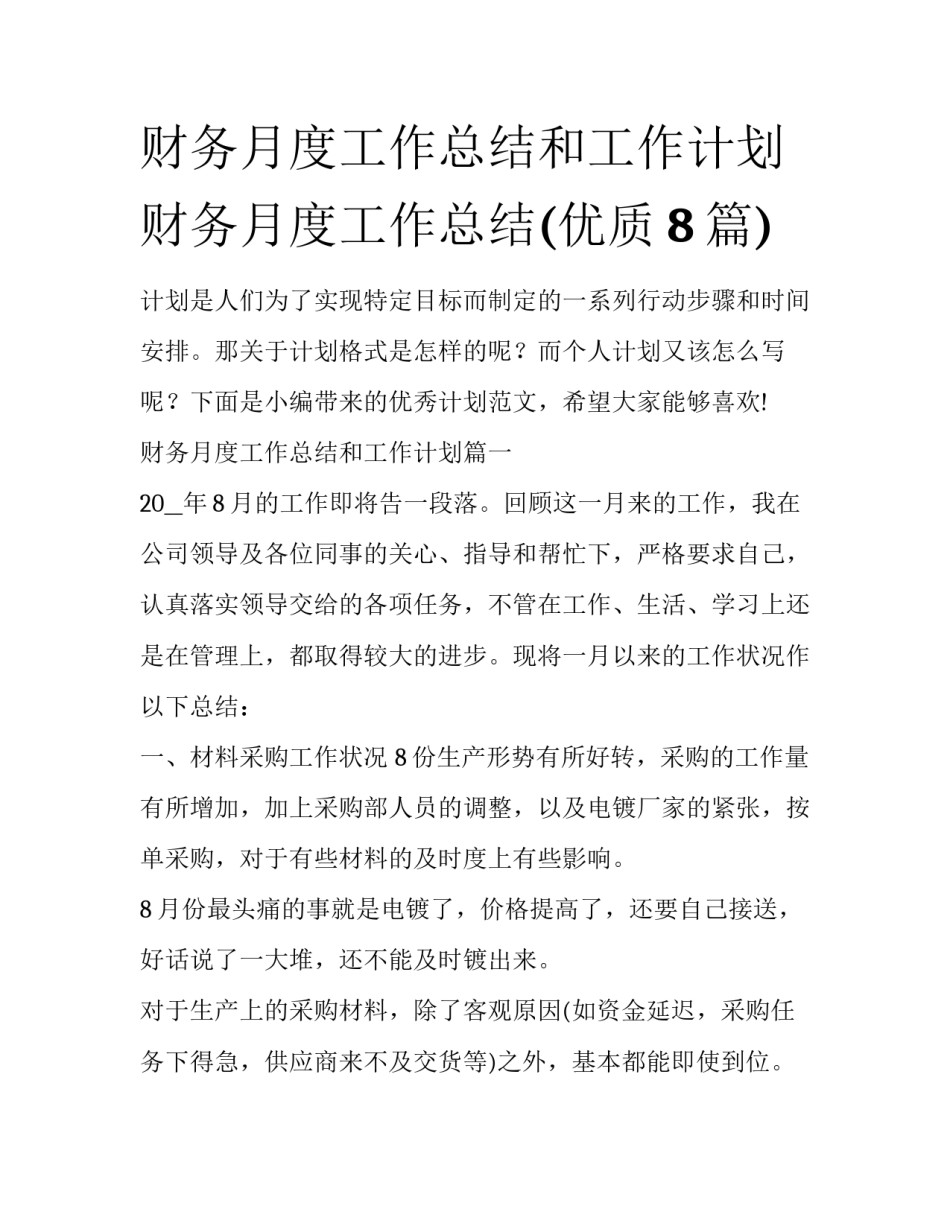 财务月度工作总结和工作计划 财务月度工作总结(优质 8 篇)

计划是人们为了实现特定目标而制定的一系列行动步骤和时间安排。那关于计划格式是怎样的呢？而个人计划又该怎么写呢？下面是小编带来的优秀计划范文，希望大家能够喜欢!

财务月度工作总结和工作计划篇一

20_年 8 月的工作即将告一段落。回顾这一月来的工作，我在公司领导及各位同事的关心、指导和帮忙下，严格要求自己，认真落实领导交给的各项任务，不管在工作、生活、学习上还是在管理上，都取得较大的进步。现将一月以来的工作状况作以下总结：

一、材料采购工作状况 8 份生产形势有所好转，采购的工作量有所增加，加上采购部人员的调整，以及电镀厂家的紧张，按单采购，对于有些材料的及时度上有些影响。

8 月份最头痛的事就是电镀了，价格提高了，还要自己接送，好话说了一大堆，还不能及时镀出来。

对于生产上的采购材料，除了客观原因(如资金延迟，采购任务下得急，供应商来不及交货等)之外，基本都能即使到位。